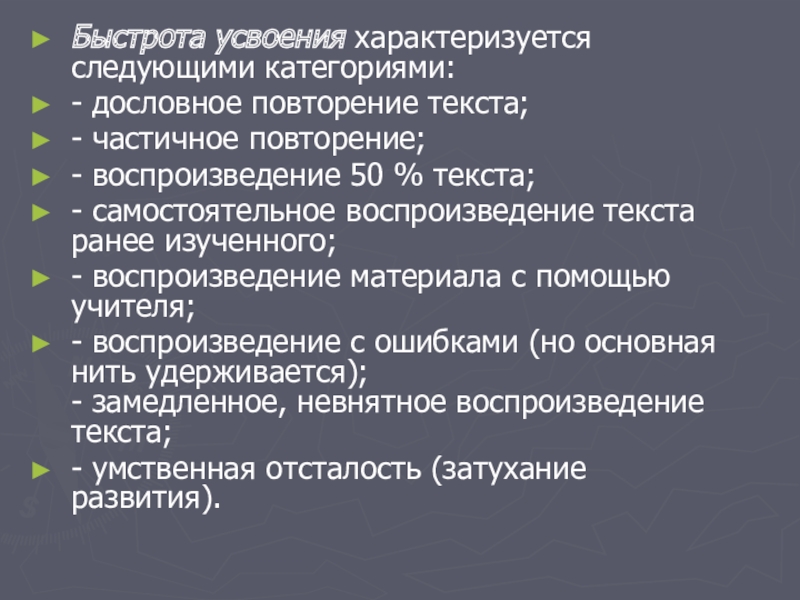 ► Быстрота усвоения характеризуется следующими категориями:

► - дословное повторение текста;

► - частичное повторение;

► - воспроизведение 50 % текста;

► - самостоятельное воспроизведение текста ранее изученного;

► - воспроизведение материала с помощью учителя;

► - воспроизведение с ошибками (но основная нить удерживается);
- замедленное, невнятное воспроизведение текста;

► - умственная отсталость (затухание развития).